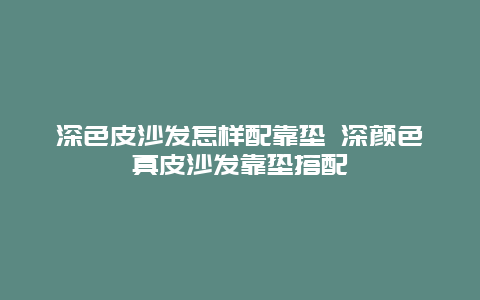 深色皮沙发怎样配靠垫 深颜色真皮沙发靠垫搭配